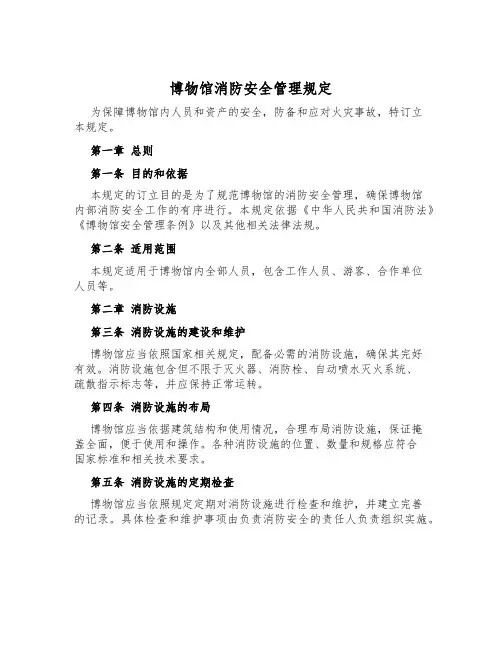 博物馆消防安全管理规定

为保障博物馆内人员和资产的安全，防备和应对火灾事故，特订立本规定。

第一章 总则

第一条 目的和依据

本规定的订立目的是为了规范博物馆的消防安全管理，确保博物馆内部消防安全工作的有序进行。本规定依据《中华人民共和国消防法》《博物馆安全管理条例》以及其他相关法律法规。

第二条 适用范围

本规定适用于博物馆内全部人员，包含工作人员、游客、合作单位人员等。

第二章 消防设施

第三条 消防设施的建设和维护

博物馆应当依照国家相关规定，配备必需的消防设施，确保其完好有效。消防设施包含但不限于灭火器、消防栓、自动喷水灭火系统、疏散指示标志等，并应保持正常运转。

第四条 消防设施的布局

博物馆应当依据建筑结构和使用情况，合理布局消防设施，保证掩盖全面，便于使用和操作。各种消防设施的位置、数量和规格应符合国家标准和相关技术要求。

第五条 消防设施的定期检查

博物馆应当依照规定定期对消防设施进行检查和维护，并建立完善的记录。具体检查和维护事项由负责消防安全的责任人负责组织实施。